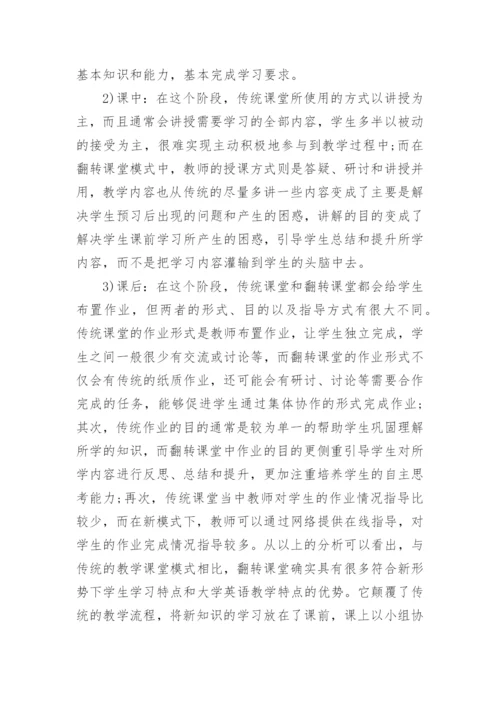 基本知识和能力，基本完成学习要求。

2)课中：在这个阶段，传统课堂所使用的方式以讲授为主，而且通常会讲授需要学习的全部内容，学生多半以被动的接受为主，很难实现主动积极地参与到教学过程中；而在翻转课堂模式中，教师的授课方式则是答疑、研讨和讲授并用，教学内容也从传统的尽量多讲一些内容变成了主要是解决学生预习后出现的问题和产生的困惑，讲解的目的变成了解决学生课前学习所产生的困惑，引导学生总结和提升所学内容，而不是把学习内容灌输到学生的头脑中去。

3)课后：在这个阶段，传统课堂和翻转课堂都会给学生布置作业，但两者的形式、目的以及指导方式有很大不同。传统课堂的作业形式是教师布置作业，让学生独立完成，学生之间一般很少有交流或讨论等，而翻转课堂的作业形式不仅会有传统的纸质作业，还可能会有研讨、讨论等需要合作完成的任务，能够促进学生通过集体协作的形式完成作业；其次，传统作业的目的通常是较为单一的帮助学生巩固理解所学的知识，而翻转课堂中作业的目的更侧重引导学生对所学内容进行反思、总结和提升，更加注重培养学生的自主思考能力；再次，传统课堂当中教师对学生的作业情况指导比较少，而在新模式下，教师可以通过网络提供在线指导，对学生的作业完成情况指导较多。从以上的分析可以看出，与传统的教学课堂模式相比，翻转课堂确实具有很多符合新形势下学生学习特点和大学英语教学特点的优势。它颠覆了传统的教学流程，将新知识的学习放在了课前，课上以小组协